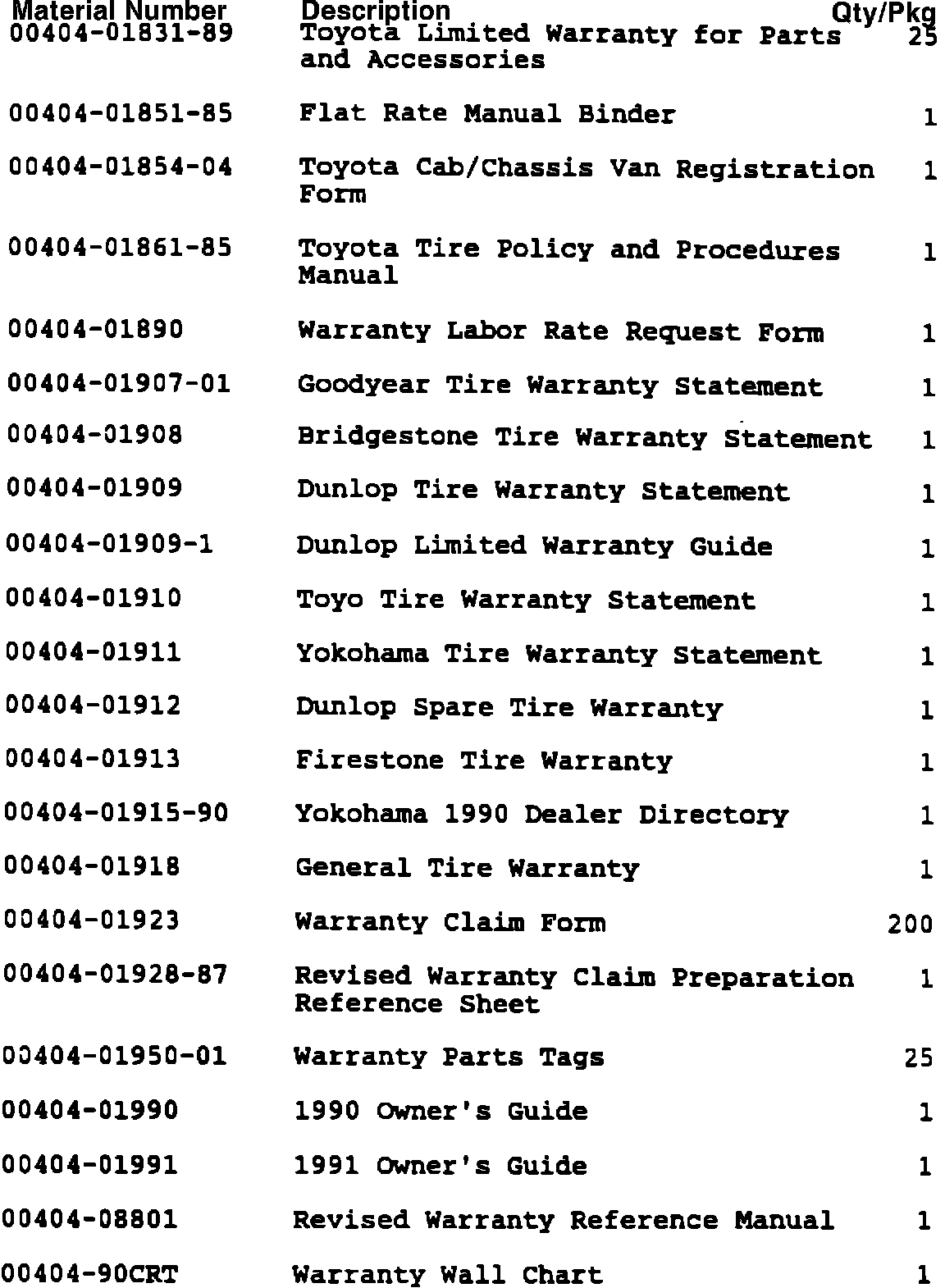 | Material Number | Description | Qty/Pkg |
|---|---|---|
| 00404-01831-89 | Toyota Limited Warranty for Parts and Accessories | 25 |
| 00404-01851-85 | Flat Rate Manual Binder | 1 |
| 00404-01854-04 | Toyota Cab/Chassis Van Registration Form | 1 |
| 00404-01861-85 | Toyota Tire Policy and Procedures Manual | 1 |
| 00404-01890 | Warranty Labor Rate Request Form | 1 |
| 00404-01907-01 | Goodyear Tire Warranty Statement | 1 |
| 00404-01908 | Bridgestone Tire Warranty Statement | 1 |
| 00404-01909 | Dunlop Tire Warranty Statement | 1 |
| 00404-01909-1 | Dunlop Limited Warranty Guide | 1 |
| 00404-01910 | Toyo Tire Warranty Statement | 1 |
| 00404-01911 | Yokohama Tire Warranty Statement | 1 |
| 00404-01912 | Dunlop Spare Tire Warranty | 1 |
| 00404-01913 | Firestone Tire Warranty | 1 |
| 00404-01915-90 | Yokohama 1990 Dealer Directory | 1 |
| 00404-01918 | General Tire Warranty | 1 |
| 00404-01923 | Warranty Claim Form | 200 |
| 00404-01928-87 | Revised Warranty Claim Preparation Reference Sheet | 1 |
| 00404-01950-01 | Warranty Parts Tags | 25 |
| 00404-01990 | 1990 Owner's Guide | 1 |
| 00404-01991 | 1991 Owner's Guide | 1 |
| 00404-08801 | Revised Warranty Reference Manual | 1 |
| 00404-90CRT | Warranty Wall Chart | 1 |